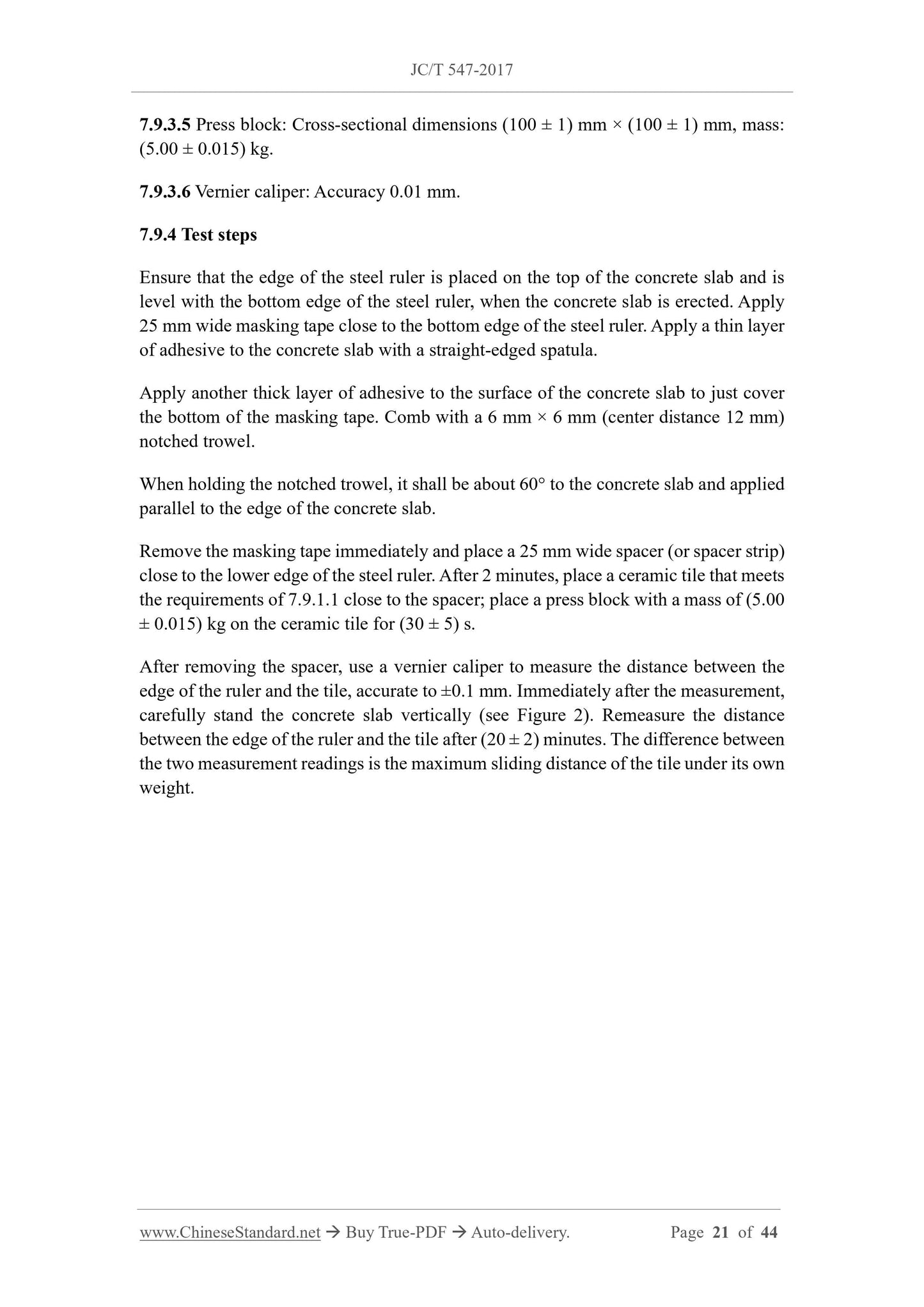 JC/T 547-2017

7.9.3.5 Press block: Cross-sectional dimensions (100 ± 1) mm × (100 ± 1) mm, mass: (5.00 ± 0.015) kg.

7.9.3.6 Vernier caliper: Accuracy 0.01 mm.

7.9.4 Test steps

Ensure that the edge of the steel ruler is placed on the top of the concrete slab and is level with the bottom edge of the steel ruler, when the concrete slab is erected. Apply 25 mm wide masking tape close to the bottom edge of the steel ruler. Apply a thin layer of adhesive to the concrete slab with a straight-edged spatula.

Apply another thick layer of adhesive to the surface of the concrete slab to just cover the bottom of the masking tape. Comb with a 6 mm × 6 mm (center distance 12 mm) notched trowel.

When holding the notched trowel, it shall be about 60° to the concrete slab and applied parallel to the edge of the concrete slab.

Remove the masking tape immediately and place a 25 mm wide spacer (or spacer strip) close to the lower edge of the steel ruler. After 2 minutes, place a ceramic tile that meets the requirements of 7.9.1.1 close to the spacer; place a press block with a mass of (5.00 ± 0.015) kg on the ceramic tile for (30 ± 5) s.

After removing the spacer, use a vernier caliper to measure the distance between the edge of the ruler and the tile, accurate to ±0.1 mm. Immediately after the measurement, carefully stand the concrete slab vertically (see Figure 2). Remeasure the distance between the edge of the ruler and the tile after (20 ± 2) minutes. The difference between the two measurement readings is the maximum sliding distance of the tile under its own weight.

www.ChineseStandard.net → Buy True-PDF → Auto-delivery. Page 21 of 44